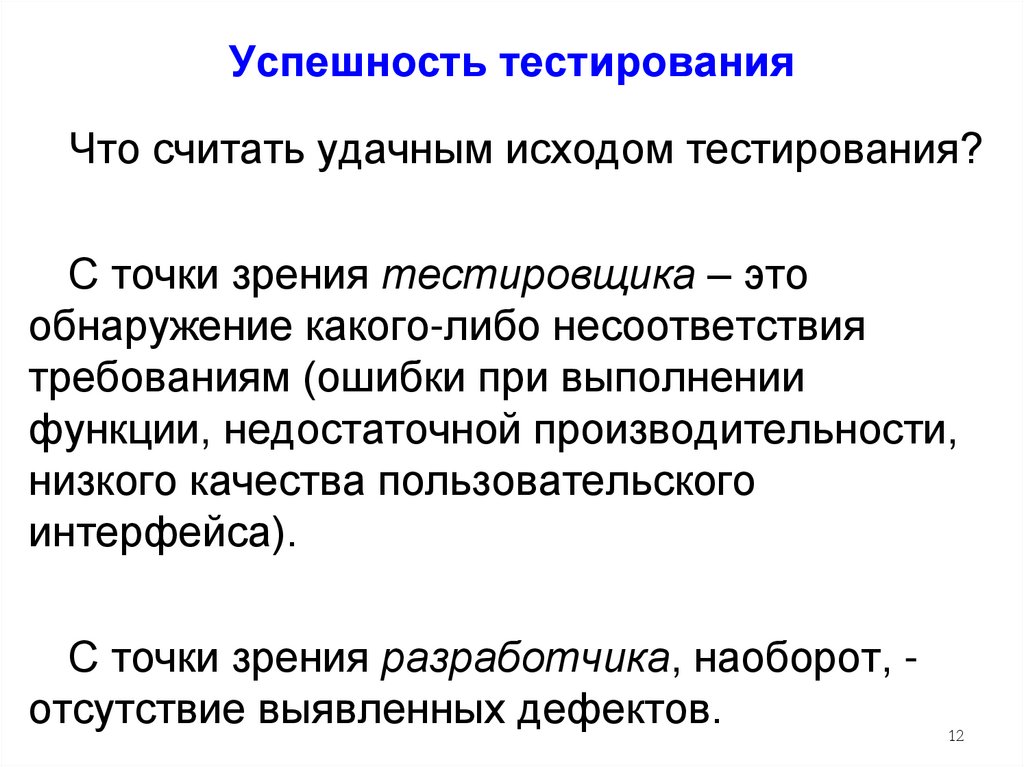 Успешность тестирования

Что считать удачным исходом тестирования?

С точки зрения тестировщика – это обнаружение какого-либо несоответствия требованиям (ошибки при выполнении функции, недостаточной производительности, низкого качества пользовательского интерфейса).

С точки зрения разработчика, наоборот, - отсутствие выявленных дефектов.

12